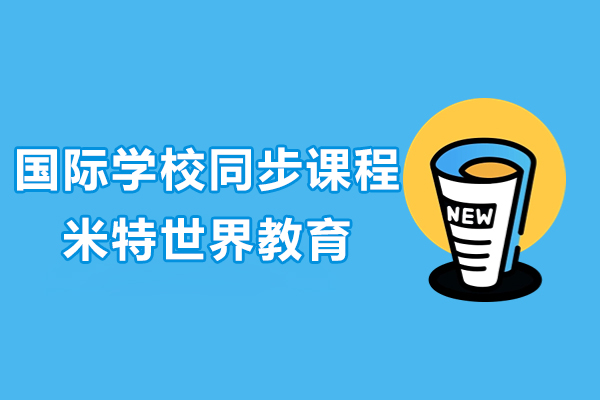 国际学校同步课程
米特世界教育

NEW